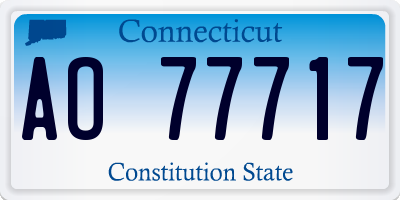 Connecticut

AO 77717

Constitution State